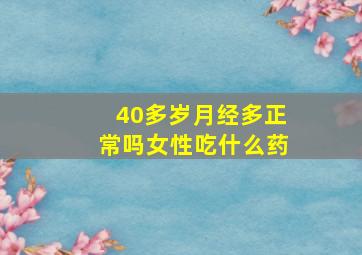 40多岁月经多正常吗女性吃什么药